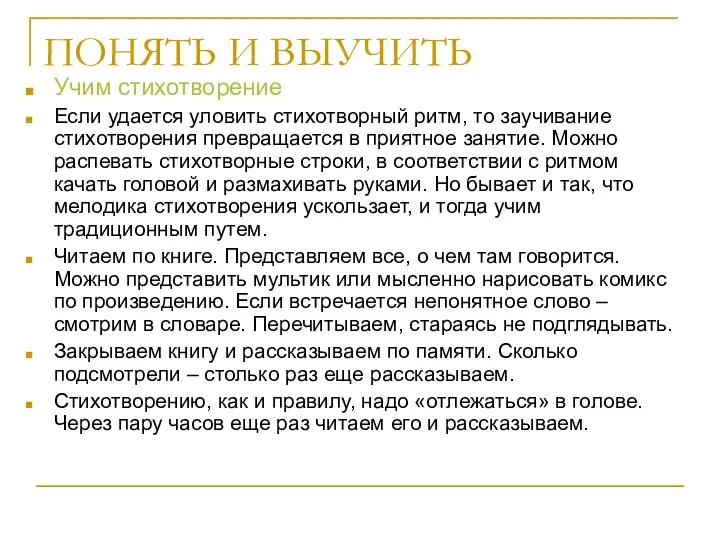 ПОНЯТЬ И ВЫУЧИТЬ

Учим стихотворение

Если удается уловить стихотворный ритм, то заучивание стихотворения превращается в приятное занятие. Можно распевать стихотворные строки, в соответствии с ритмом качать головой и размахивать руками. Но бывает и так, что мелодика стихотворения ускользает, и тогда учим традиционным путем.

Читаем по книге. Представляем все, о чем там говорится. Можно представить мультик или мысленно нарисовать комикс по произведению. Если встречается непонятное слово – смотрим в словаре. Перечитываем, стараясь не подглядывать.

Закрываем книгу и рассказываем по памяти. Сколько подсмотрели – столько раз еще рассказываем.

Стихотворению, как и правилу, надо «отлежаться» в голове. Через пару часов еще раз читаем его и рассказываем.